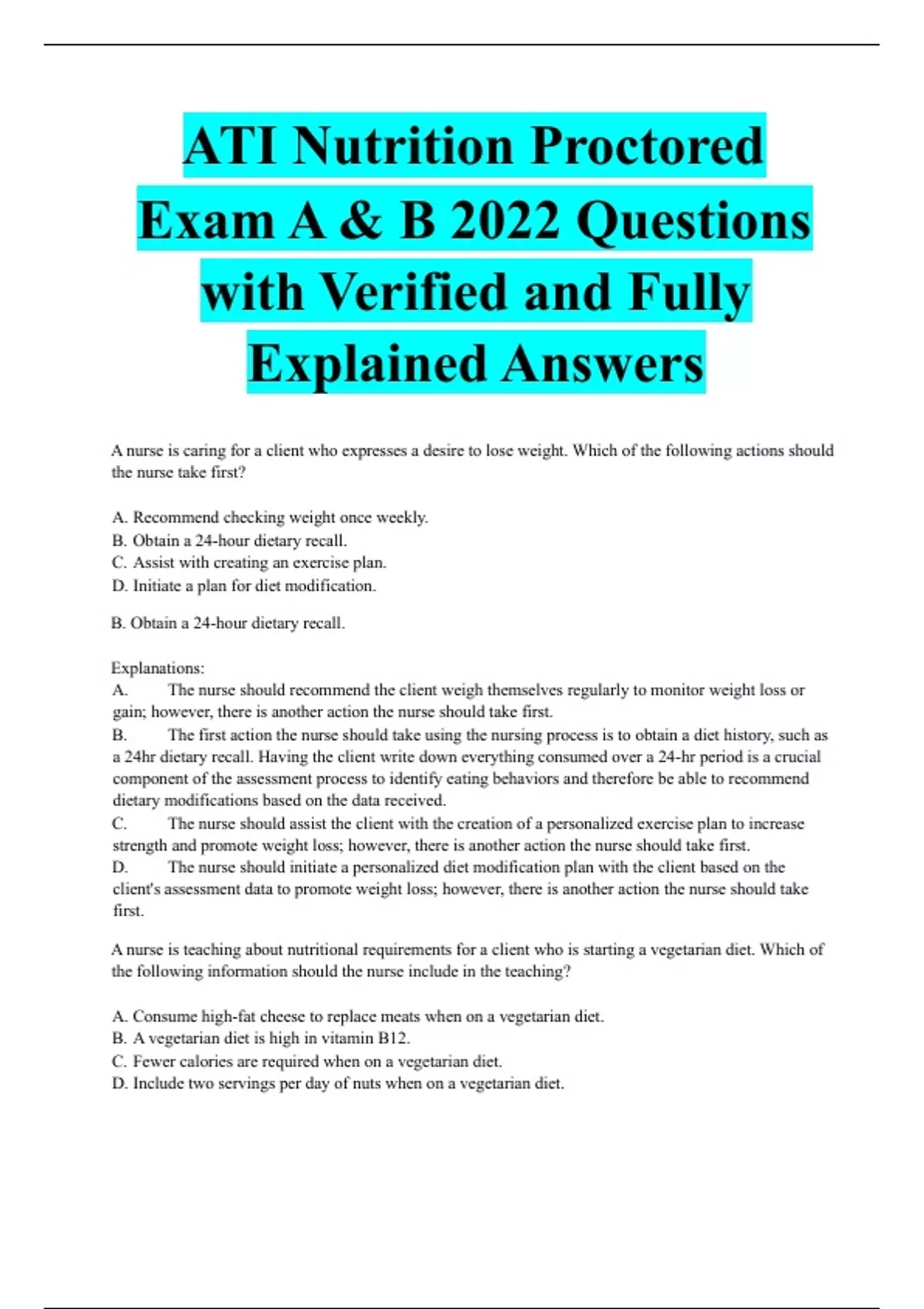 ATI Nutrition Proctored Exam A & B 2022 Questions with Verified and Fully Explained Answers

A nurse is caring for a client who expresses a desire to lose weight. Which of the following actions should the nurse take first?

A. Recommend checking weight once weekly.
B. Obtain a 24-hour dietary recall.
C. Assist with creating an exercise plan.
D. Initiate a plan for diet modification.

B. Obtain a 24-hour dietary recall.

Explanations:
A. The nurse should recommend the client weigh themselves regularly to monitor weight loss or gain; however, there is another action the nurse should take first.
B. The first action the nurse should take using the nursing process is to obtain a diet history, such as a 24hr dietary recall. Having the client write down everything consumed over a 24-hr period is a crucial component of the assessment process to identify eating behaviors and therefore be able to recommend dietary modifications based on the data received.
C. The nurse should assist the client with the creation of a personalized exercise plan to increase strength and promote weight loss; however, there is another action the nurse should take first.
D. The nurse should initiate a personalized diet modification plan with the client based on the client's assessment data to promote weight loss; however, there is another action the nurse should take first.

A nurse is teaching about nutritional requirements for a client who is starting a vegetarian diet. Which of the following information should the nurse include in the teaching?

A. Consume high-fat cheese to replace meats when on a vegetarian diet.
B. A vegetarian diet is high in vitamin B12.
C. Fewer calories are required when on a vegetarian diet.
D. Include two servings per day of nuts when on a vegetarian diet.